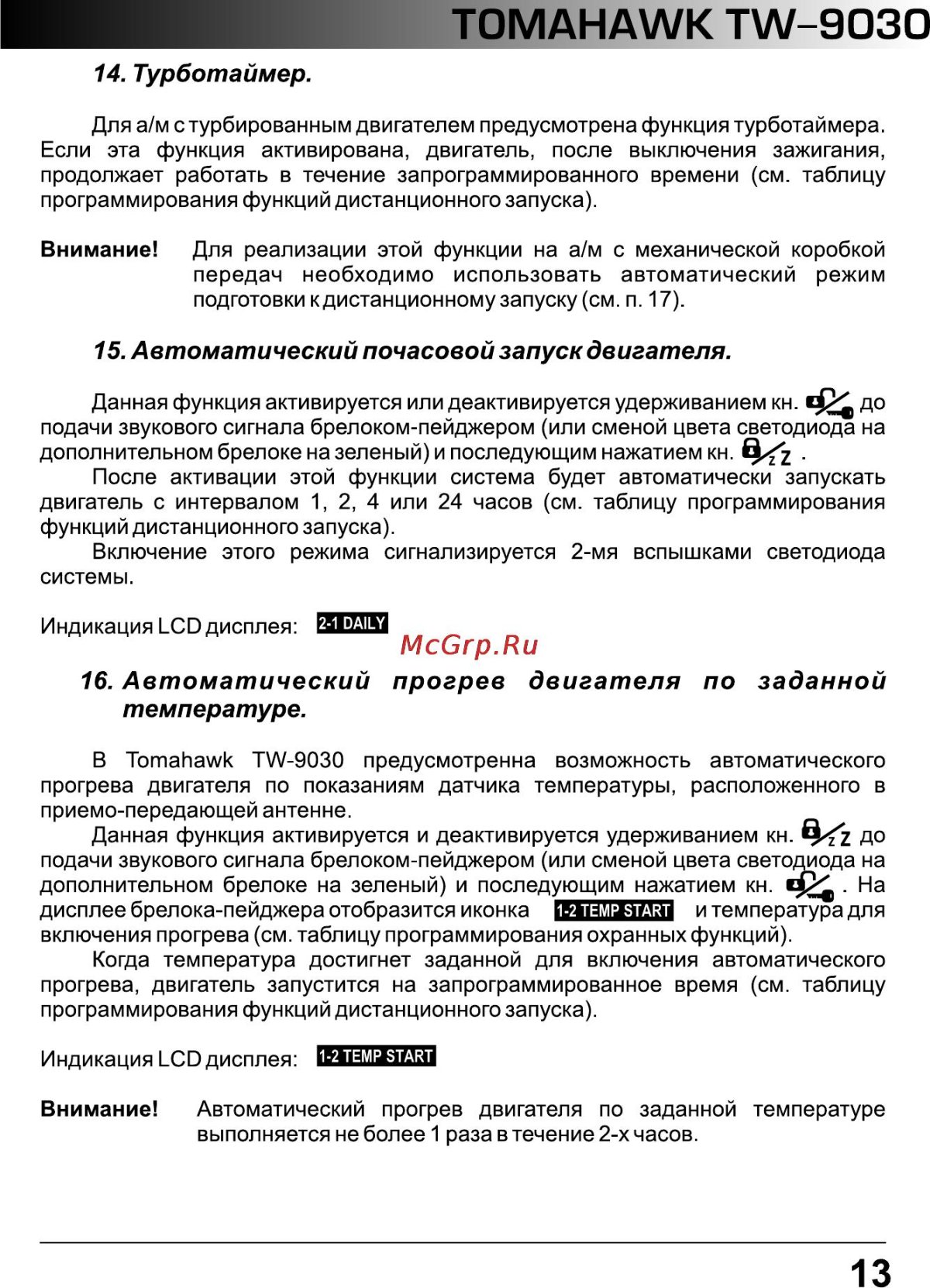 TOMAHAWK TW–9030

14. Турботаймер.

Для а/м с турбированным двигателем предусмотрена функция турботаймера. Если эта функция активирована, двигатель, после выключения зажигания, продолжает работать в течение запрограммированного времени (см. таблицу программирования функций дистанционного запуска).

Внимание! Для реализации этой функции на а/м с механической коробкой передач необходимо использовать автоматический режим подготовки к дистанционному запуску (см. п. 17).

15. Автоматический почасовой запуск двигателя.

Данная функция активируется или деактивируется удерживанием кн. до подачи звукового сигнала брелоком-пейджером (или сменой цвета светодиода на дополнительном брелоке на зеленый) и последующим нажатием кн. .

После активации этой функции система будет автоматически запускать двигатель с интервалом 1, 2, 4 или 24 часов (см. таблицу программирования функций дистанционного запуска).

Включение этого режима сигнализируется 2-мя вспышками светодиода системы.

Индикация LCD дисплея: 2-1 DAILY

McGrp.Ru

16. Автоматический прогрев двигателя по заданной температуре.

В Tomahawk TW-9030 предусмотренна возможность автоматического прогрева двигателя по показаниям датчика температуры, расположенного в приемо-передающей антенне.

Данная функция активируется и деактивируется удерживанием кн. до подачи звукового сигнала брелоком-пейджером (или сменой цвета светодиода на дополнительном брелоке на зеленый) и последующим нажатием кн. . На дисплее брелока-пейджера отобразится иконка 1-2 TEMP START и температура для включения прогрева (см. таблицу программирования охранных функций).

Когда температура достигнет заданной для включения автоматического прогрева, двигатель запустится на запрограммированное время (см. таблицу программирования функций дистанционного запуска).

Индикация LCD дисплея: 1-2 TEMP START

Внимание! Автоматический прогрев двигателя по заданной температуре выполняется не более 1 раза в течение 2-х часов.

13